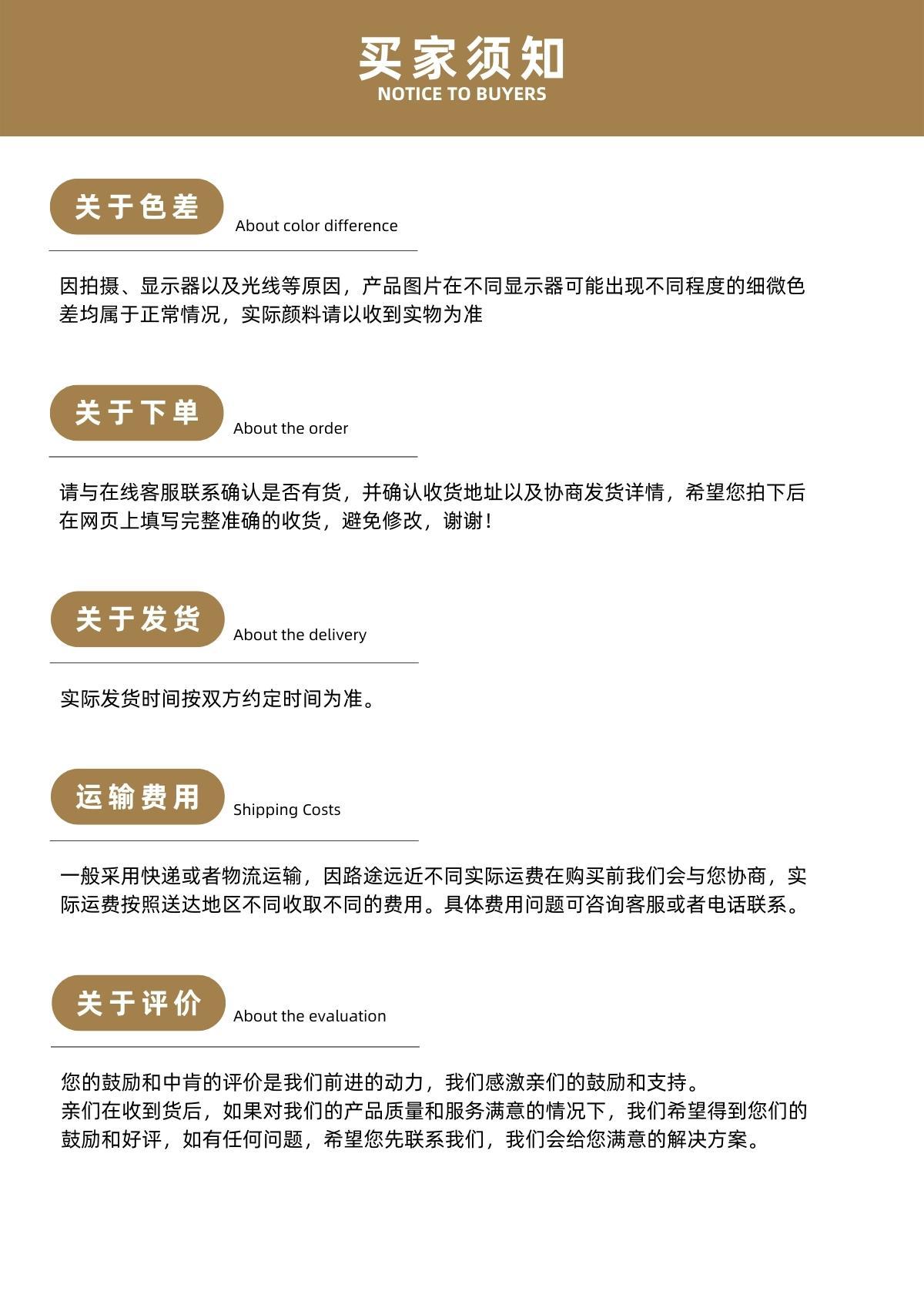 买家须知
NOTICE TO BUYERS

关于色差
About color difference

因拍摄、显示器以及光线等原因，产品图片在不同显示器可能出现不同程度的细微色差均属于正常情况，实际颜料请以收到实物为准

关于下单
About the order

请与在线客服联系确认是否有货，并确认收货地址以及协商发货详情，希望您拍下后在网页上填写完整准确的收货，避免修改，谢谢！

关于发货
About the delivery

实际发货时间按双方约定时间为准。

运输费用
Shipping Costs

一般采用快递或者物流运输，因路途远近不同实际运费在购买前我们会与您协商，实际运费按照送达地区不同收取不同的费用。具体费用问题可咨询客服或者电话联系。

关于评价
About the evaluation

您的鼓励和中肯的评价是我们前进的动力，我们感激亲们的鼓励和支持。
亲们在收到货后，如果对我们的产品质量和服务满意的情况下，我们希望得到您们的鼓励和好评，如有任何问题，希望您先联系我们，我们会给您满意的解决方案。